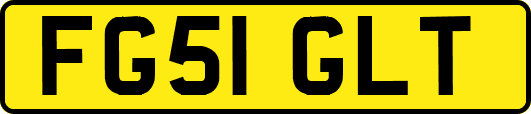 FG51 GLT